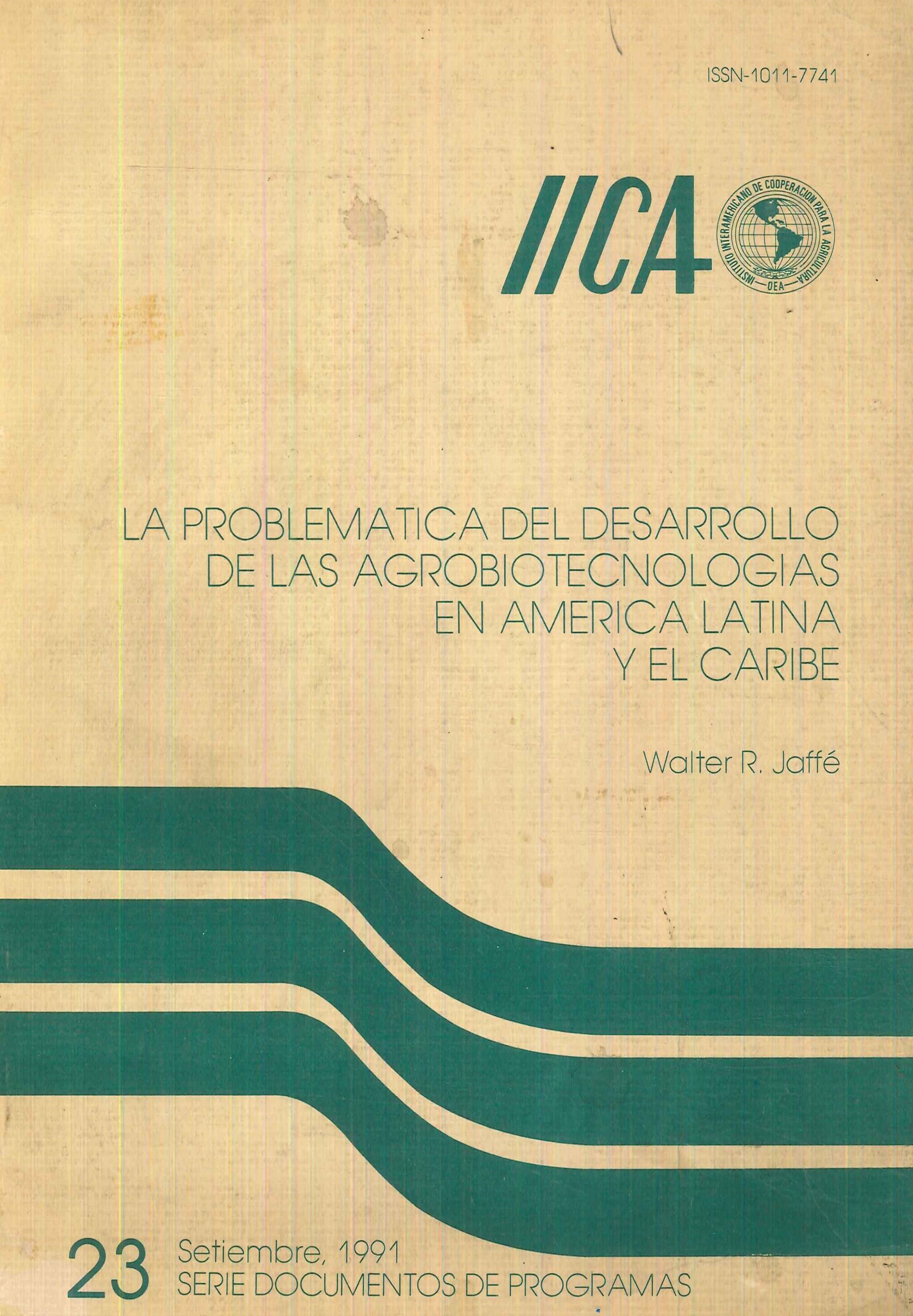 ISSN-1011-7741

IICA

INSTITUTO INTERAMERICANO DE COOPERACION PARA LA AGRICULTURA
OEA

LA PROBLEMATICA DEL DESARROLLO DE LAS AGROBIOTECNOLOGIAS EN AMERICA LATINA Y EL CARIBE

Walter R. Jaffé

23 Setiembre, 1991
SERIE DOCUMENTOS DE PROGRAMAS